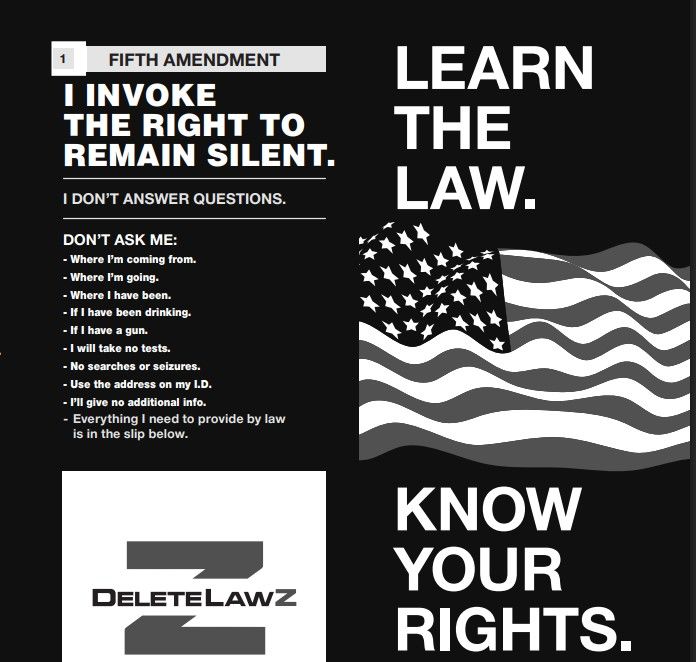 1 FIFTH AMENDMENT

I INVOKE THE RIGHT TO REMAIN SILENT.

I DON'T ANSWER QUESTIONS.

DON'T ASK ME:
- Where I'm coming from.
- Where I'm going.
- Where I have been.
- If I have been drinking.
- If I have a gun.
- I will take no tests.
- No searches or seizures.
- Use the address on my I.D.
- I'll give no additional info.
- Everything I need to provide by law is in the slip below.

DELETELAWZ

LEARN THE LAW.

KNOW YOUR RIGHTS.